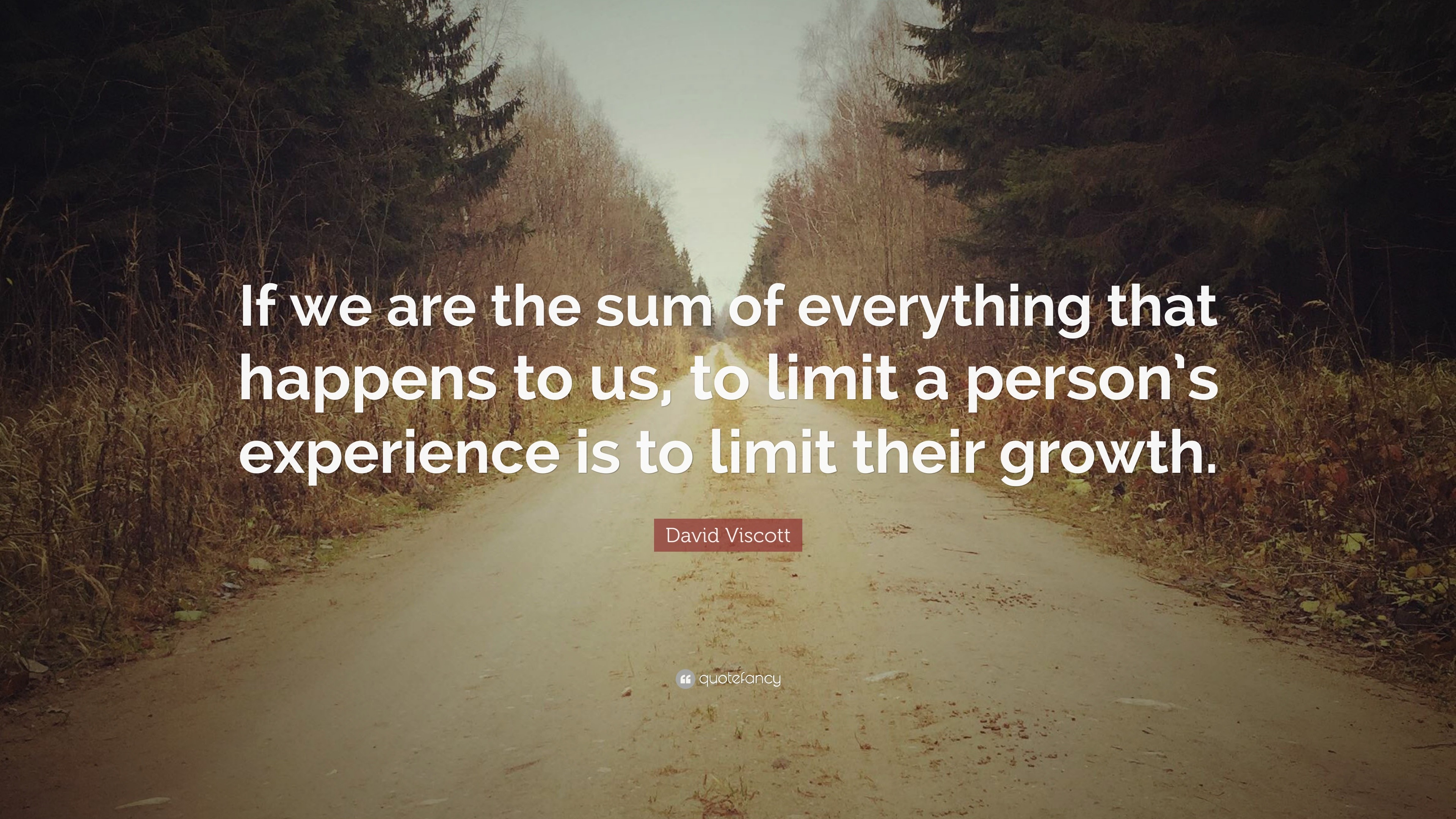 If we are the sum of everything that happens to us, to limit a person's experience is to limit their growth.

David Viscott

quotefancy